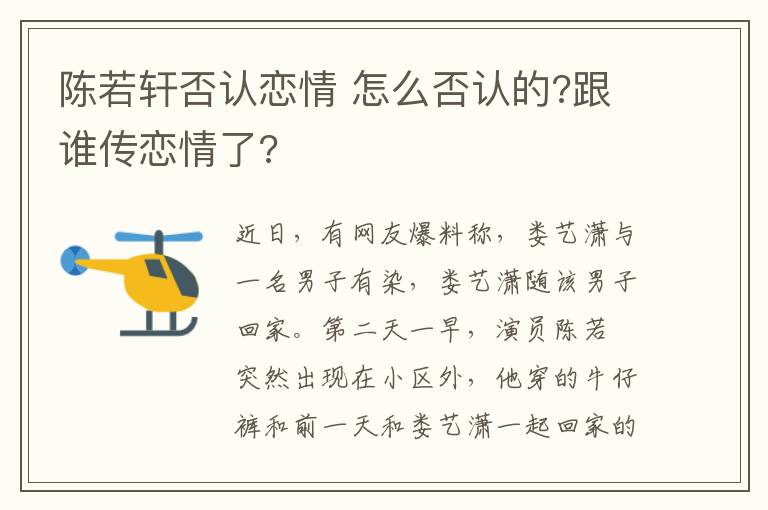 陈若轩否认恋情 怎么否认的?跟谁传恋情了?

近日，有网友爆料称，娄艺潇与一名男子有染，娄艺潇随该男子回家。第二天一早，演员陈若突然出现在小区外，他穿的牛仔裤和前一天和娄艺潇一起回家的